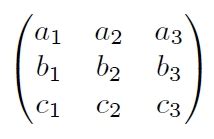 $\begin{pmatrix} a_1 & a_2 & a_3 \\ b_1 & b_2 & b_3 \\ c_1 & c_2 & c_3 \end{pmatrix}$